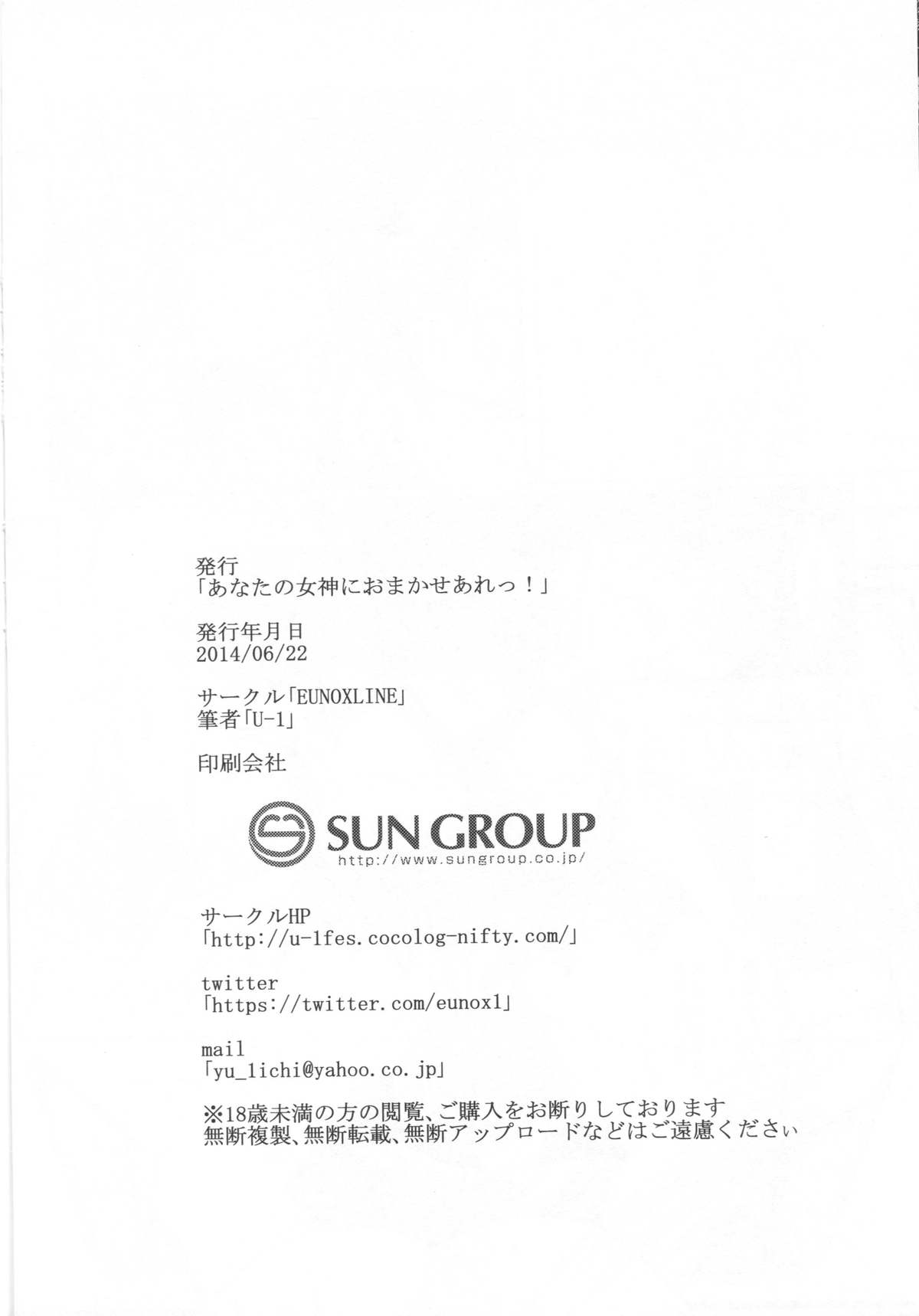 発行
「あなたの女神におまかせあれっ！」

発行年月日
2014/06/22

サークル「EUNOXLINE」
筆者「U-1」

印刷会社

SUN GROUP
http://www.sungroup.co.jp/

サークルHP
「http://u-1fes.cocolog-nifty.com/」

twitter
「https://twitter.com/eunox1」

mail
「yu_1ichi@yahoo.co.jp」

※18歳未満の方の閲覧、ご購入をお断りしております
無断複製、無断転載、無断アップロードなどはご遠慮くださぃ